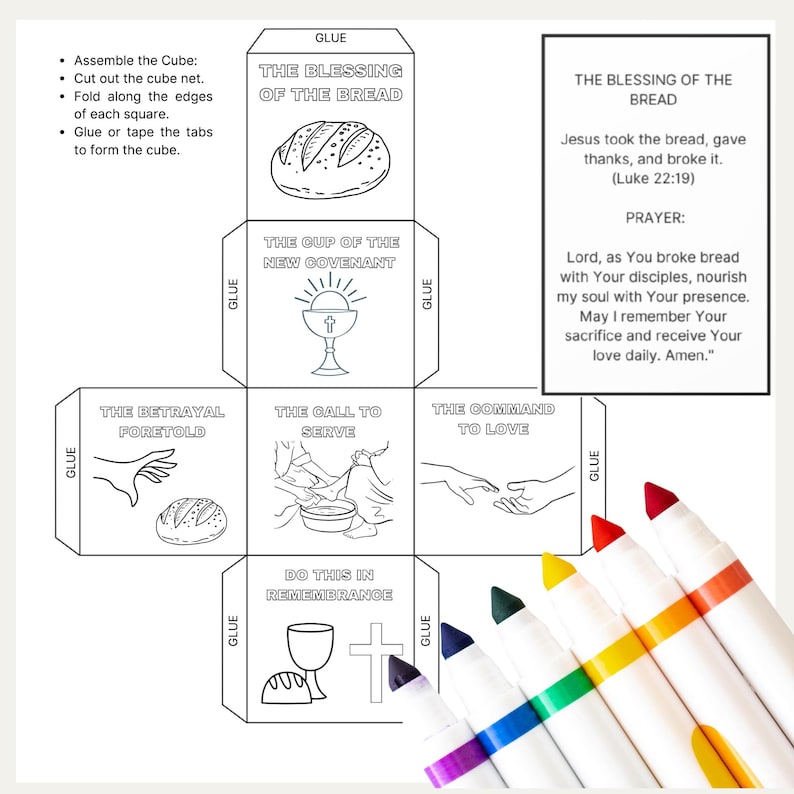 - Assemble the Cube:
- Cut out the cube net.
- Fold along the edges of each square.
- Glue or tape the tabs to form the cube.

GLUE

THE BLESSING OF THE BREAD

GLUE

THE CUP OF THE NEW COVENANT

GLUE

GLUE

THE BETRAYAL FORETOLD

THE CALL TO SERVE

THE COMMAND TO LOVE

GLUE

GLUE

DO THIS IN REMEMBRANCE

GLUE

THE BLESSING OF THE BREAD

Jesus took the bread, gave thanks, and broke it. (Luke 22:19)

PRAYER:

Lord, as You broke bread with Your disciples, nourish my soul with Your presence. May I remember Your sacrifice and receive Your love daily. Amen."